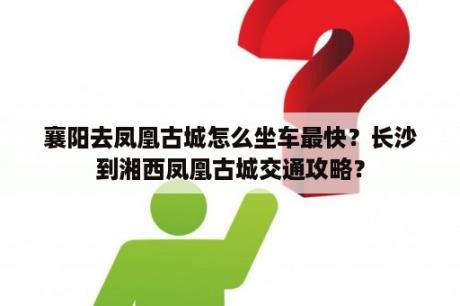 襄阳去凤凰古城怎么坐车最快？长沙到湘西凤凰古城交通攻略？